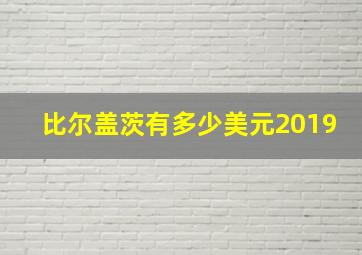 比尔盖茨有多少美元2019